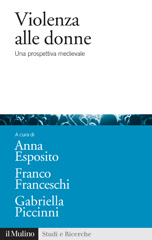 Violenza alle donne

Una prospettiva medievale

A cura di

Anna Esposito

Franco Franceschi

Gabriella Piccinni

il Mulino

Studi e Ricerche